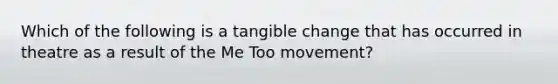 Which of the following is a tangible change that has occurred in theatre as a result of the Me Too movement?